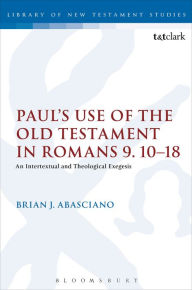 LIBRARY OF NEW TESTAMENT STUDIES

t&tclark

PAUL'S USE OF THE OLD TESTAMENT IN ROMANS 9. 10–18

An Intertextual and Theological Exegesis

BRIAN J. ABASCIANO

BLOOMSBURY